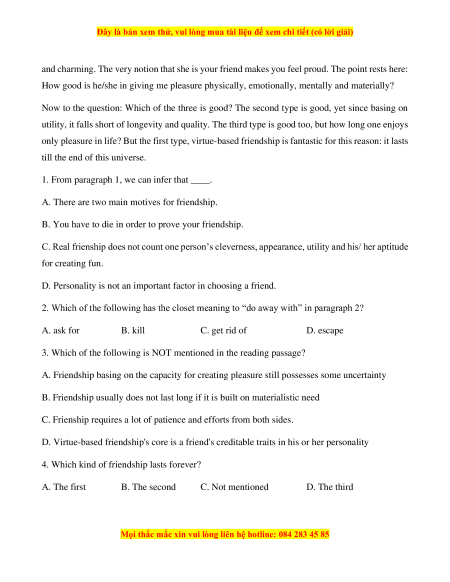 Đây là bản xem thử, vui lòng mua tài liệu để xem chi tiết (có lời giải)

and charming. The very notion that she is your friend makes you feel proud. The point rests here: How good is he/she in giving me pleasure physically, emotionally, mentally and materially?

Now to the question: Which of the three is good? The second type is good, yet since basing on utility, it falls short of longevity and quality. The third type is good too, but how long one enjoys only pleasure in life? But the first type, virtue-based friendship is fantastic for this reason: it lasts till the end of this universe.

1. From paragraph 1, we can infer that ____.

A. There are two main motives for friendship.

B. You have to die in order to prove your friendship.

C. Real frienship does not count one person's cleverness, appearance, utility and his/ her aptitude for creating fun.

D. Personality is not an important factor in choosing a friend.

2. Which of the following has the closet meaning to "do away with" in paragraph 2?

A. ask for B. kill C. get rid of D. escape

3. Which of the following is NOT mentioned in the reading passage?

A. Friendship basing on the capacity for creating pleasure still possesses some uncertainty

B. Friendship usually does not last long if it is built on materialistic need

C. Frienship requires a lot of patience and efforts from both sides.

D. Virtue-based friendship's core is a friend's creditable traits in his or her personality

4. Which kind of friendship lasts forever?

A. The first B. The second C. Not mentioned D. The third

Mọi thắc mắc xin vui lòng liên hệ hotline: 084 283 45 85